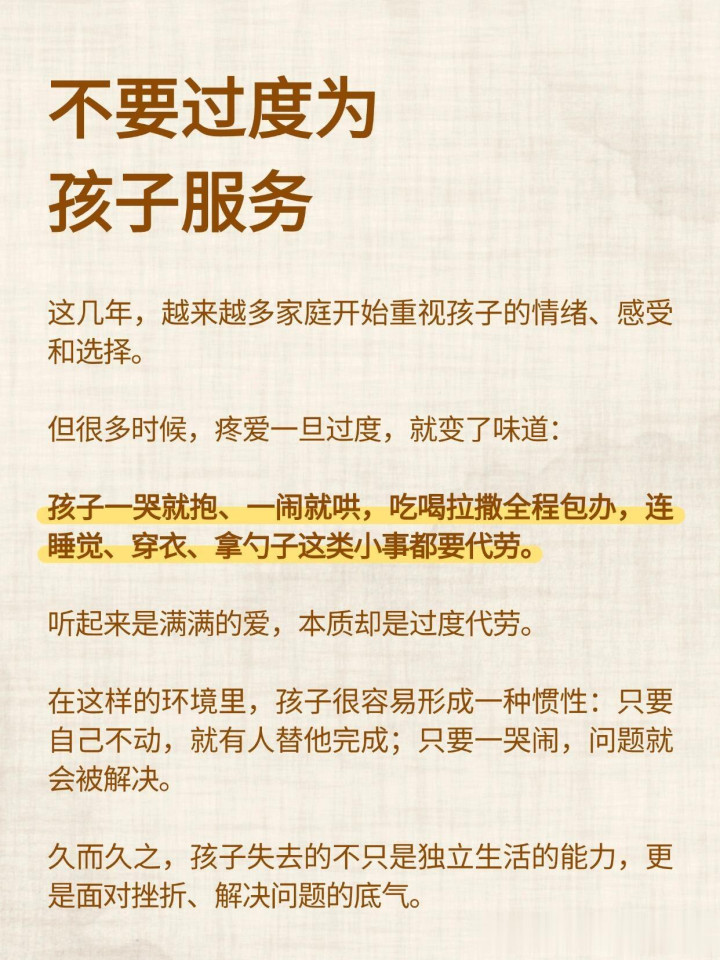 不要过度为
孩子服务

这几年，越来越多家庭开始重视孩子的情绪、感受和选择。

但很多时候，疼爱一旦过度，就变了味道：

孩子一哭就抱、一闹就哄，吃喝拉撒全程包办，连睡觉、穿衣、拿勺子这类小事都要代劳。

听起来是满满的爱，本质却是过度代劳。

在这样的环境里，孩子很容易形成一种惯性：只要自己不动，就有人替他完成；只要一哭闹，问题就会被解决。

久而久之，孩子失去的不只是独立生活的能力，更是面对挫折、解决问题的底气。